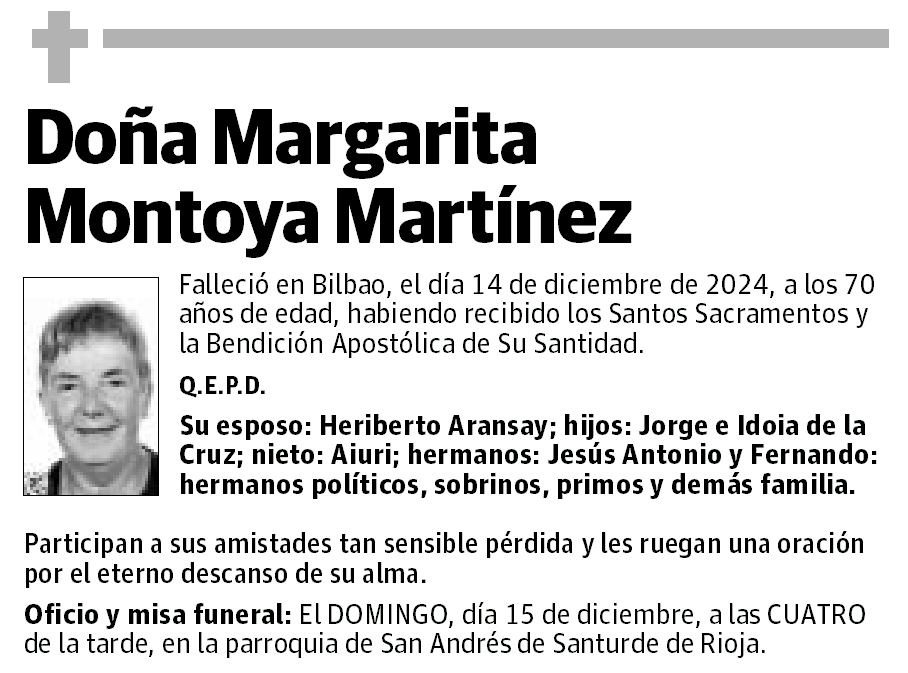 Doña Margarita Montoya Martínez

Falleció en Bilbao, el día 14 de diciembre de 2024, a los 70 años de edad, habiendo recibido los Santos Sacramentos y la Bendición Apostólica de Su Santidad.

Q.E.P.D.

Su esposo: Heriberto Aransay; hijos: Jorge e Idoia de la Cruz; nieto: Aiuri; hermanos: Jesús Antonio y Fernando: hermanos políticos, sobrinos, primos y demás familia.

Participan a sus amistades tan sensible pérdida y les ruegan una oración por el eterno descanso de su alma.

Oficio y misa funeral: El DOMINGO, día 15 de diciembre, a las CUATRO de la tarde, en la parroquia de San Andrés de Santurde de Rioja.